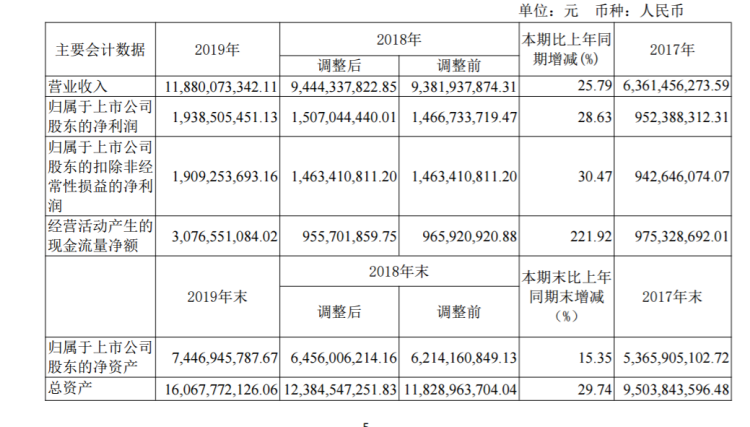 单位：元 币种：人民币

| 主要会计数据 | 2019年 | 2018年 调整后 | 2018年 调整前 | 本期比上年同期增减(%) | 2017年 |
|---|---|---|---|---|---|
| 营业收入 | 11,880,073,342.11 | 9,444,337,822.85 | 9,381,937,874.31 | 25.79 | 6,361,456,273.59 |
| 归属于上市公司股东的净利润 | 1,938,505,451.13 | 1,507,044,440.01 | 1,466,733,719.47 | 28.63 | 952,388,312.31 |
| 归属于上市公司股东的扣除非经常性损益的净利润 | 1,909,253,693.16 | 1,463,410,811.20 | 1,463,410,811.20 | 30.47 | 942,646,074.07 |
| 经营活动产生的现金流量净额 | 3,076,551,084.02 | 955,701,859.75 | 965,920,920.88 | 221.92 | 975,328,692.01 |
|  | 2019年末 | 2018年末 调整后 | 2018年末 调整前 | 本期末比上年同期末增减（%） | 2017年末 |
| 归属于上市公司股东的净资产 | 7,446,945,787.67 | 6,456,006,214.16 | 6,214,160,849.13 | 15.35 | 5,365,905,102.72 |
| 总资产 | 16,067,772,126.06 | 12,384,547,251.83 | 11,828,963,704.04 | 29.74 | 9,503,843,596.48 |

5